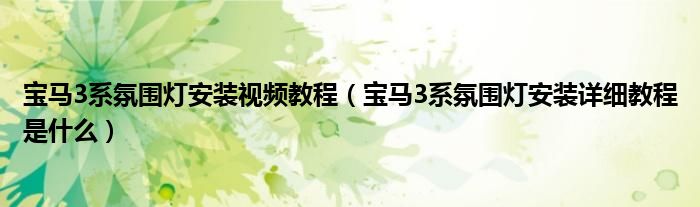 宝马3系氛围灯安装视频教程（宝马3系氛围灯安装详细教程是什么）